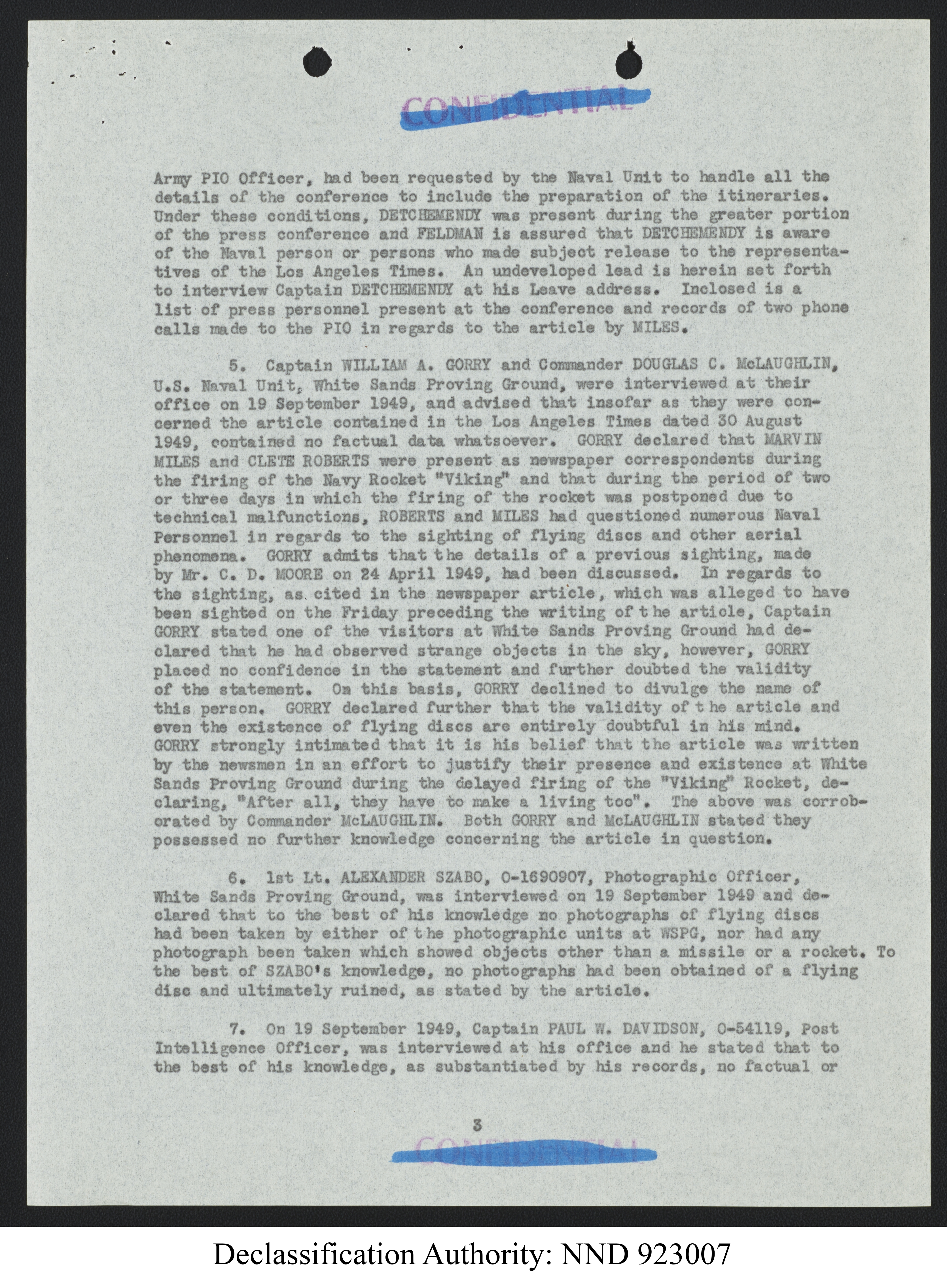 CONFIDENTIAL

Army PIO Officer, had been requested by the Naval Unit to handle all the details of the conference to include the preparation of the itineraries. Under these conditions, DETCHEMENDY was present during the greater portion of the press conference and FELDMAN is assured that DETCHEMENDY is aware of the Naval person or persons who made subject release to the representatives of the Los Angeles Times. An undeveloped lead is herein set forth to interview Captain DETCHEMENDY at his Leave address. Inclosed is a list of press personnel present at the conference and records of two phone calls made to the PIO in regards to the article by MILES.

5. Captain WILLIAM A. GORRY and Commander DOUGLAS C. McLAUGHLIN, U.S. Naval Unit, White Sands Proving Ground, were interviewed at their office on 19 September 1949, and advised that insofar as they were concerned the article contained in the Los Angeles Times dated 30 August 1949, contained no factual data whatsoever. GORRY declared that MARVIN MILES and CLETE ROBERTS were present as newspaper correspondents during the firing of the Navy Rocket "Viking" and that during the period of two or three days in which the firing of the rocket was postponed due to technical malfunctions, ROBERTS and MILES had questioned numerous Naval Personnel in regards to the sighting of flying discs and other aerial phenomena. GORRY admits that the details of a previous sighting, made by Mr. C. D. MOORE on 24 April 1949, had been discussed. In regards to the sighting, as cited in the newspaper article, which was alleged to have been sighted on the Friday preceding the writing of the article, Captain GORRY stated one of the visitors at White Sands Proving Ground had declared that he had observed strange objects in the sky, however, GORRY placed no confidence in the statement and further doubted the validity of the statement. On this basis, GORRY declined to divulge the name of this person. GORRY declared further that the validity of the article and even the existence of flying discs are entirely doubtful in his mind. GORRY strongly intimated that it is his belief that the article was written by the newsmen in an effort to justify their presence and existence at White Sands Proving Ground during the delayed firing of the "Viking" Rocket, declaring, "After all, they have to make a living too". The above was corroborated by Commander McLAUGHLIN. Both GORRY and McLAUGHLIN stated they possessed no further knowledge concerning the article in question.

6. 1st Lt. ALEXANDER SZABO, O-1690907, Photographic Officer, White Sands Proving Ground, was interviewed on 19 September 1949 and declared that to the best of his knowledge no photographs of flying discs had been taken by either of the photographic units at WSPG, nor had any photograph been taken which showed objects other than a missile or a rocket. To the best of SZABO's knowledge, no photographs had been obtained of a flying disc and ultimately ruined, as stated by the article.

7. On 19 September 1949, Captain PAUL W. DAVIDSON, O-54119, Post Intelligence Officer, was interviewed at his office and he stated that to the best of his knowledge, as substantiated by his records, no factual or

3

CONFIDENTIAL

Declassification Authority: NND 923007